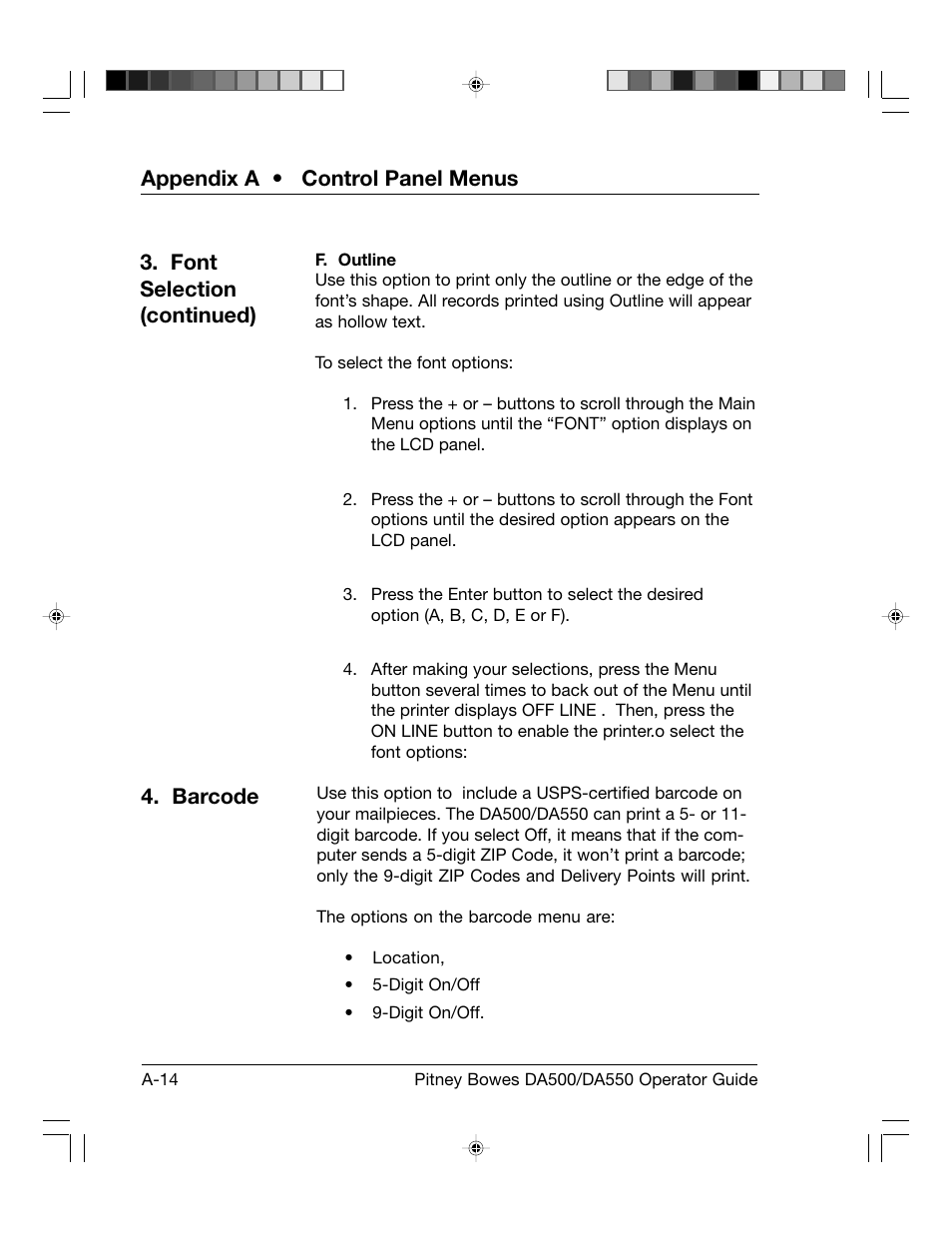 Appendix A • Control Panel Menus

3. Font Selection (continued)

F. Outline
Use this option to print only the outline or the edge of the font's shape. All records printed using Outline will appear as hollow text.

To select the font options:

1. Press the + or – buttons to scroll through the Main Menu options until the "FONT" option displays on the LCD panel.

2. Press the + or – buttons to scroll through the Font options until the desired option appears on the LCD panel.

3. Press the Enter button to select the desired option (A, B, C, D, E or F).

4. After making your selections, press the Menu button several times to back out of the Menu until the printer displays OFF LINE . Then, press the ON LINE button to enable the printer.o select the font options:

4. Barcode

Use this option to include a USPS-certified barcode on your mailpieces. The DA500/DA550 can print a 5- or 11-digit barcode. If you select Off, it means that if the computer sends a 5-digit ZIP Code, it won't print a barcode; only the 9-digit ZIP Codes and Delivery Points will print.

The options on the barcode menu are:

• Location,
• 5-Digit On/Off
• 9-Digit On/Off.

A-14 Pitney Bowes DA500/DA550 Operator Guide